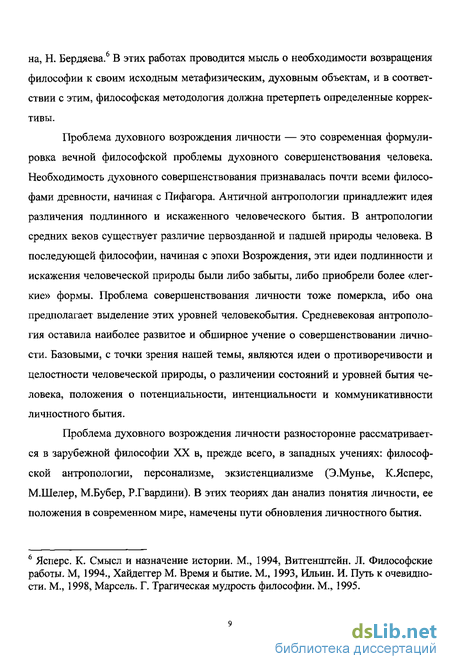 на, Н. Бердяева.$^6$ В этих работах проводится мысль о необходимости возвращения философии к своим исходным метафизическим, духовным объектам, и в соответствии с этим, философская методология должна претерпеть определенные коррективы.

Проблема духовного возрождения личности — это современная формулировка вечной философской проблемы духовного совершенствования человека. Необходимость духовного совершенствования признавалась почти всеми философами древности, начиная с Пифагора. Античной антропологии принадлежит идея различения подлинного и искаженного человеческого бытия. В антропологии средних веков существует различие первозданной и падшей природы человека. В последующей философии, начиная с эпохи Возрождения, эти идеи подлинности и искажения человеческой природы были либо забыты, либо приобрели более «легкие» формы. Проблема совершенствования личности тоже померкла, ибо она предполагает выделение этих уровней человекобытия. Средневековая антропология оставила наиболее развитое и обширное учение о совершенствовании личности. Базовыми, с точки зрения нашей темы, являются идеи о противоречивости и целостности человеческой природы, о различении состояний и уровней бытия человека, положения о потенциальности, интенциальности и коммуникативности личностного бытия.

Проблема духовного возрождения личности разносторонне рассматривается в зарубежной философии XX в, прежде всего, в западных учениях: философской антропологии, персонализме, экзистенциализме (Э.Мунье, К.Ясперс, М.Шелер, М.Бубер, Р.Гвардини). В этих теориях дан анализ понятия личности, ее положения в современном мире, намечены пути обновления личностного бытия.

$^6$ Ясперс. К. Смысл и назначение истории. М., 1994, Витгенштейн. Л. Философские работы. М, 1994., Хайдеггер М. Время и бытие. М., 1993, Ильин. И. Путь к очевидности. М., 1998, Марсель. Г. Трагическая мудрость философии. М., 1995.

9

dsLib.net
библиотека диссертаций